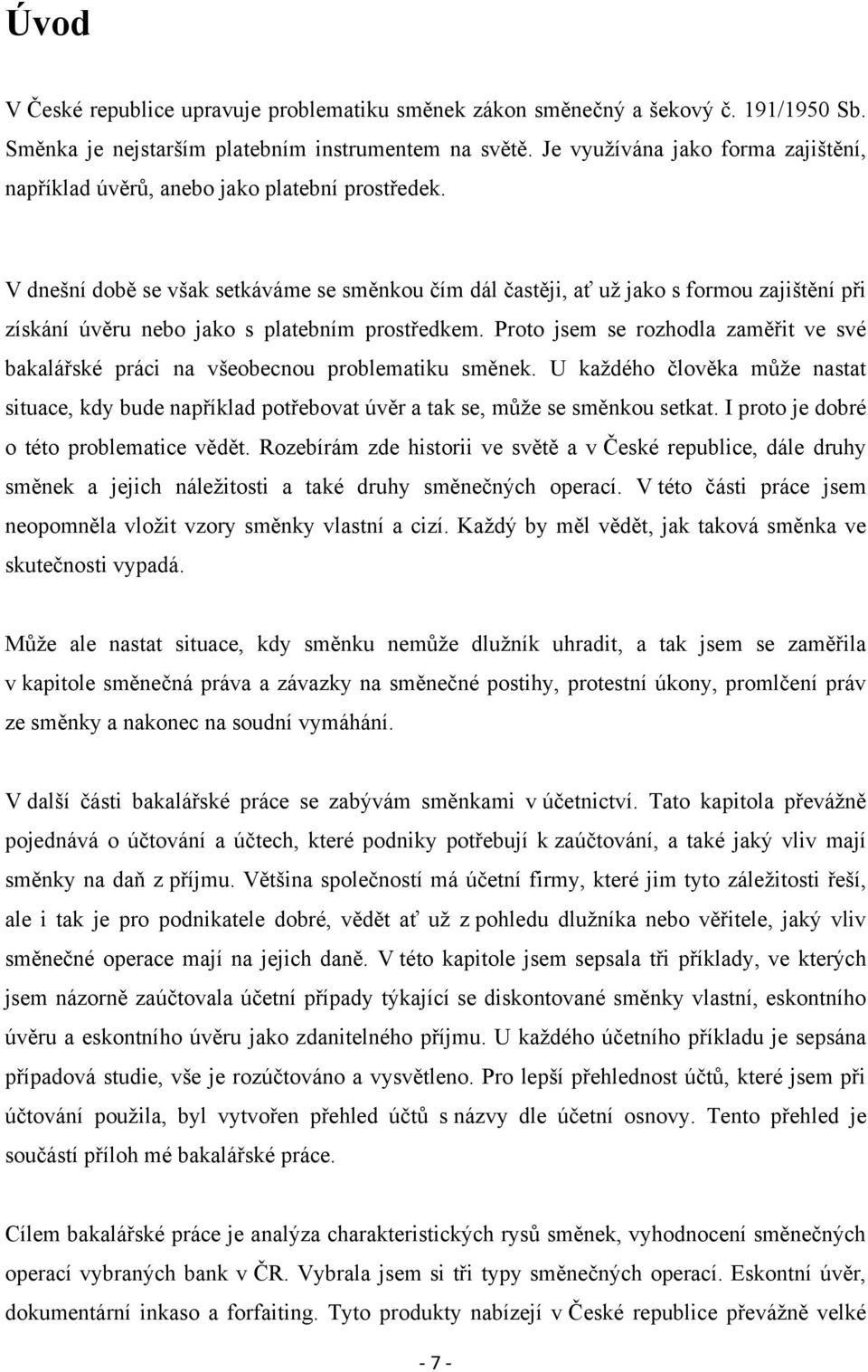 Úvod

V České republice upravuje problematiku směnek zákon směnečný a šekový č. 191/1950 Sb. Směnka je nejstarším platebním instrumentem na světě. Je využívána jako forma zajištění, například úvěrů, anebo jako platební prostředek.

V dnešní době se však setkáváme se směnkou čím dál častěji, ať už jako s formou zajištění při získání úvěru nebo jako s platebním prostředkem. Proto jsem se rozhodla zaměřit ve své bakalářské práci na všeobecnou problematiku směnek. U každého člověka může nastat situace, kdy bude například potřebovat úvěr a tak se, může se směnkou setkat. I proto je dobré o této problematice vědět. Rozebírám zde historii ve světě a v České republice, dále druhy směnek a jejich náležitosti a také druhy směnečných operací. V této části práce jsem neopomněla vložit vzory směnky vlastní a cizí. Každý by měl vědět, jak taková směnka ve skutečnosti vypadá.

Může ale nastat situace, kdy směnku nemůže dlužník uhradit, a tak jsem se zaměřila v kapitole směnečná práva a závazky na směnečné postihy, protestní úkony, promlčení práv ze směnky a nakonec na soudní vymáhání.

V další části bakalářské práce se zabývám směnkami v účetnictví. Tato kapitola převážně pojednává o účtování a účtech, které podniky potřebují k zaúčtování, a také jaký vliv mají směnky na daň z příjmu. Většina společností má účetní firmy, které jim tyto záležitosti řeší, ale i tak je pro podnikatele dobré, vědět ať už z pohledu dlužníka nebo věřitele, jaký vliv směnečné operace mají na jejich daně. V této kapitole jsem sepsala tři příklady, ve kterých jsem názorně zaúčtovala účetní případy týkající se diskontované směnky vlastní, eskontního úvěru a eskontního úvěru jako zdanitelného příjmu. U každého účetního příkladu je sepsána případová studie, vše je rozúčtováno a vysvětleno. Pro lepší přehlednost účtů, které jsem při účtování použila, byl vytvořen přehled účtů s názvy dle účetní osnovy. Tento přehled je součástí příloh mé bakalářské práce.

Cílem bakalářské práce je analýza charakteristických rysů směnek, vyhodnocení směnečných operací vybraných bank v ČR. Vybrala jsem si tři typy směnečných operací. Eskontní úvěr, dokumentární inkaso a forfaiting. Tyto produkty nabízejí v České republice převážně velké

- 7 -